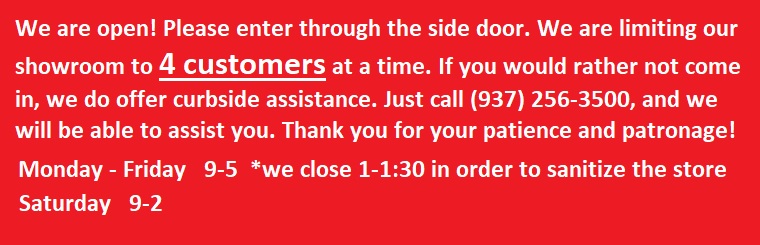 We are open! Please enter through the side door. We are limiting our showroom to 4 customers at a time. If you would rather not come in, we do offer curbside assistance. Just call (937) 256-3500, and we will be able to assist you. Thank you for your patience and patronage!

Monday - Friday 9-5 *we close 1-1:30 in order to sanitize the store
Saturday 9-2